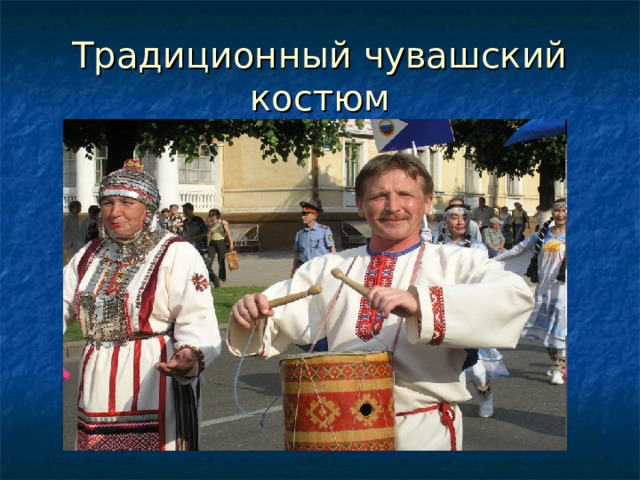 Традиционный чувашский костюм